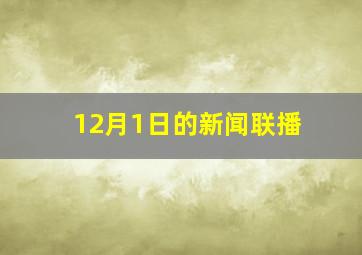 12月1日的新闻联播